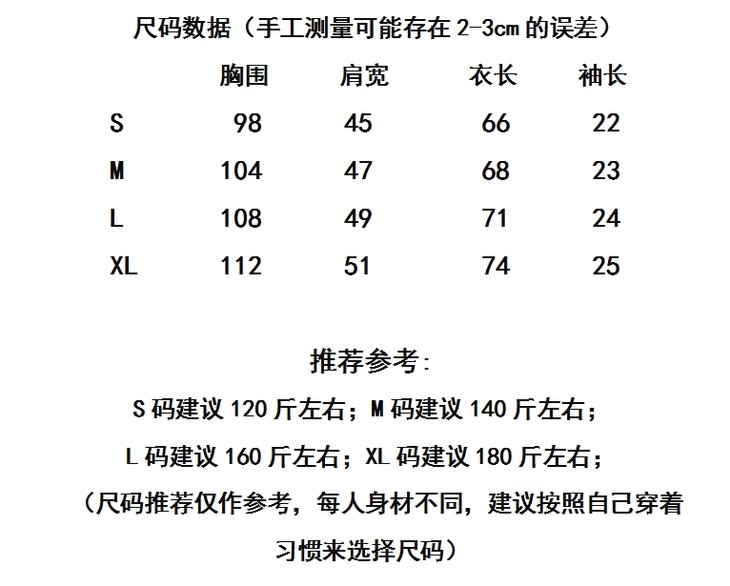 尺码数据（手工测量可能存在 2-3cm 的误差）

|  | 胸围 | 肩宽 | 衣长 | 袖长 |
|---|---|---|---|---|
| S | 98 | 45 | 66 | 22 |
| M | 104 | 47 | 68 | 23 |
| L | 108 | 49 | 71 | 24 |
| XL | 112 | 51 | 74 | 25 |

推荐参考:

S 码建议 120 斤左右；M 码建议 140 斤左右；

L 码建议 160 斤左右；XL 码建议 180 斤左右；

（尺码推荐仅作参考，每人身材不同，建议按照自己穿着习惯来选择尺码）